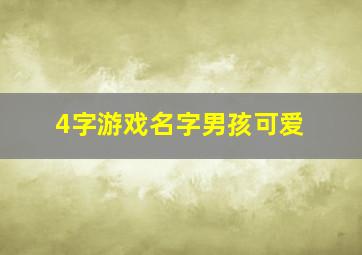 4字游戏名字男孩可爱